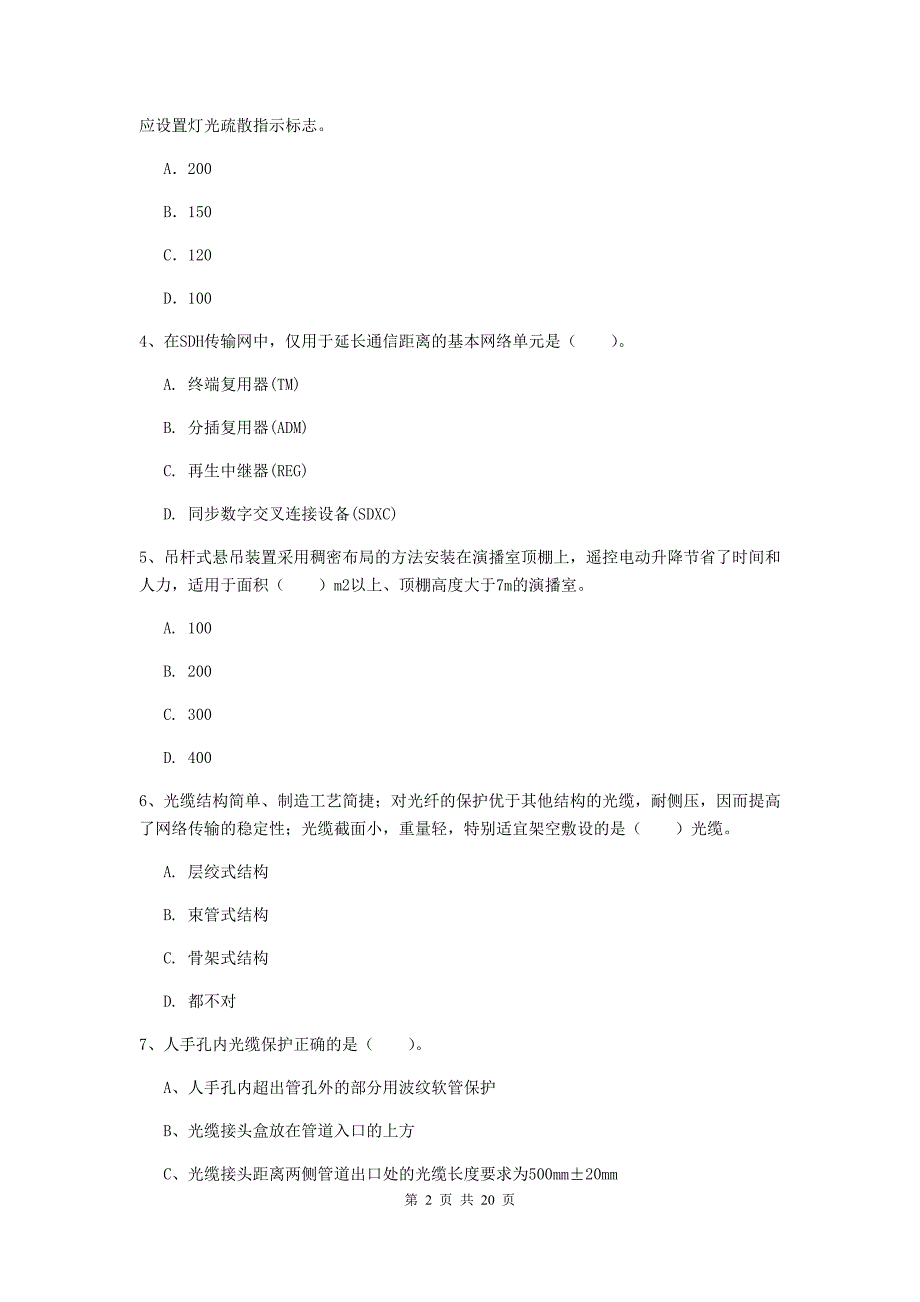 应设置灯光疏散指示标志。

A. 200

B. 150

C. 120

D. 100

4、在SDH传输网中，仅用于延长通信距离的基本网络单元是（　　）。

A. 终端复用器(TM)

B. 分插复用器(ADM)

C. 再生中继器(REG)

D. 同步数字交叉连接设备(SDXC)

5、吊杆式悬吊装置采用稠密布局的方法安装在演播室顶棚上，遥控电动升降节省了时间和人力，适用于面积（　　）m2以上、顶棚高度大于7m的演播室。

A. 100

B. 200

C. 300

D. 400

6、光缆结构简单、制造工艺简捷；对光纤的保护优于其他结构的光缆，耐侧压，因而提高了网络传输的稳定性；光缆截面小，重量轻，特别适宜架空敷设的是（　　）光缆。

A. 层绞式结构

B. 束管式结构

C. 骨架式结构

D. 都不对

7、人手孔内光缆保护正确的是（　　）。

A、人手孔内超出管孔外的部分用波纹软管保护

B、光缆接头盒放在管道入口的上方

C、光缆接头距离两侧管道出口处的光缆长度要求为500mm±20mm

第 2 页 共 20 页